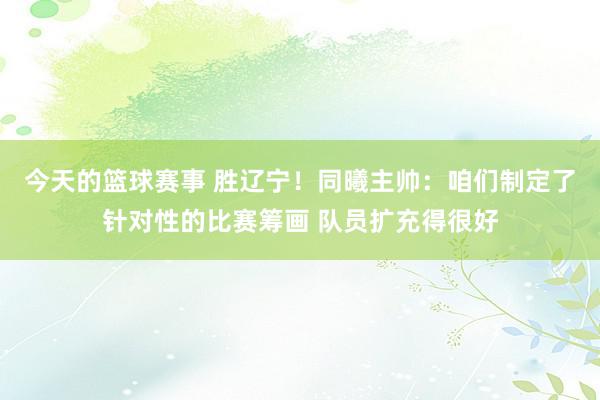 今天的篮球赛事 胜辽宁！同曦主帅：咱们制定了针对性的比赛筹画 队员扩充得很好